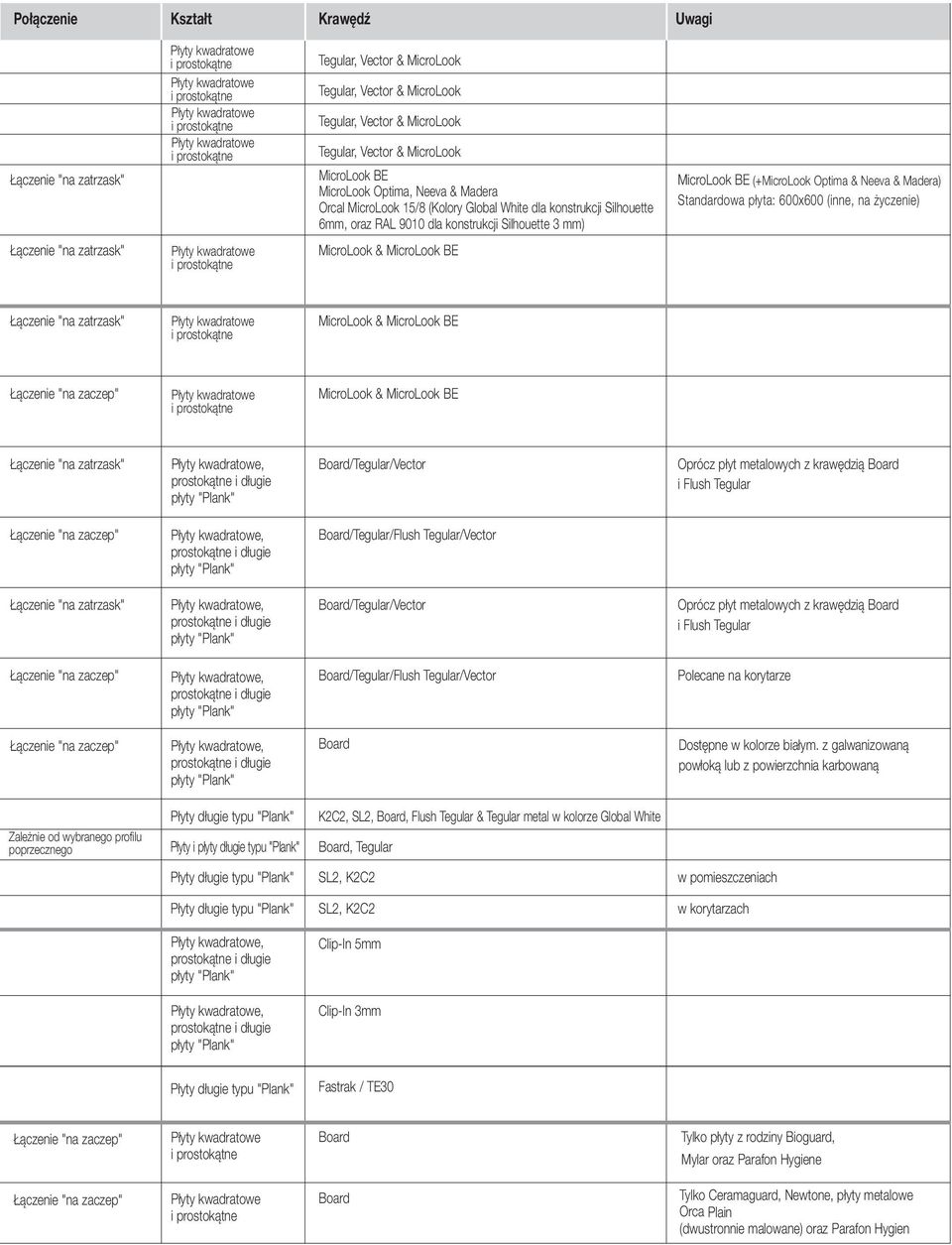 | Połączenie | Kształt | Krawędź | Uwagi |
|---|---|---|---|
| | Płyty kwadratowe i prostokątne | Tegular, Vector & MicroLook | |
| | Płyty kwadratowe i prostokątne | Tegular, Vector & MicroLook | |
| | Płyty kwadratowe i prostokątne | Tegular, Vector & MicroLook | |
| | Płyty kwadratowe i prostokątne | Tegular, Vector & MicroLook | |
| Łączenie "na zatrzask" | | MicroLook BE MicroLook Optima, Neeva & Madera Orcal MicroLook 15/8 (Kolory Global White dla konstrukcji Silhouette 6mm, oraz RAL 9010 dla konstrukcji Silhouette 3 mm) | MicroLook BE (+MicroLook Optima & Neeva & Madera) Standardowa płyta: 600x600 (inne, na życzenie) |
| Łączenie "na zatrzask" | Płyty kwadratowe i prostokątne | MicroLook & MicroLook BE | |
| Łączenie "na zatrzask" | Płyty kwadratowe i prostokątne | MicroLook & MicroLook BE | |
| Łączenie "na zaczep" | Płyty kwadratowe i prostokątne | MicroLook & MicroLook BE | |
| Łączenie "na zatrzask" | Płyty kwadratowe, prostokątne i długie płyty "Plank" | Board/Tegular/Vector | Oprócz płyt metalowych z krawędzią Board i Flush Tegular |
| Łączenie "na zaczep" | Płyty kwadratowe, prostokątne i długie płyty "Plank" | Board/Tegular/Flush Tegular/Vector | |
| Łączenie "na zatrzask" | Płyty kwadratowe, prostokątne i długie płyty "Plank" | Board/Tegular/Vector | Oprócz płyt metalowych z krawędzią Board i Flush Tegular |
| Łączenie "na zaczep" | Płyty kwadratowe, prostokątne i długie płyty "Plank" | Board/Tegular/Flush Tegular/Vector | Polecane na korytarze |
| Łączenie "na zaczep" | Płyty kwadratowe, prostokątne i długie płyty "Plank" | Board | Dostępne w kolorze białym. z galwanizowaną powłoką lub z powierzchnia karbowaną |
| Zależnie od wybranego profilu poprzecznego | Płyty długie typu "Plank" | K2C2, SL2, Board, Flush Tegular & Tegular metal w kolorze Global White | |
| | Płyty i płyty długie typu "Plank" | Board, Tegular | |
| | Płyty długie typu "Plank" | SL2, K2C2 | w pomieszczeniach |
| | Płyty długie typu "Plank" | SL2, K2C2 | w korytarzach |
| | Płyty kwadratowe, prostokątne i długie płyty "Plank" | Clip-In 5mm | |
| | Płyty kwadratowe, prostokątne i długie płyty "Plank" | Clip-In 3mm | |
| | Płyty długie typu "Plank" | Fastrak / TE30 | |
| Łączenie "na zaczep" | Płyty kwadratowe i prostokątne | Board | Tylko płyty z rodziny Bioguard, Mylar oraz Parafon Hygiene |
| Łączenie "na zaczep" | Płyty kwadratowe i prostokątne | Board | Tylko Ceramaguard, Newtone, płyty metalowe Orca Plain (dwustronnie malowane) oraz Parafon Hygien |